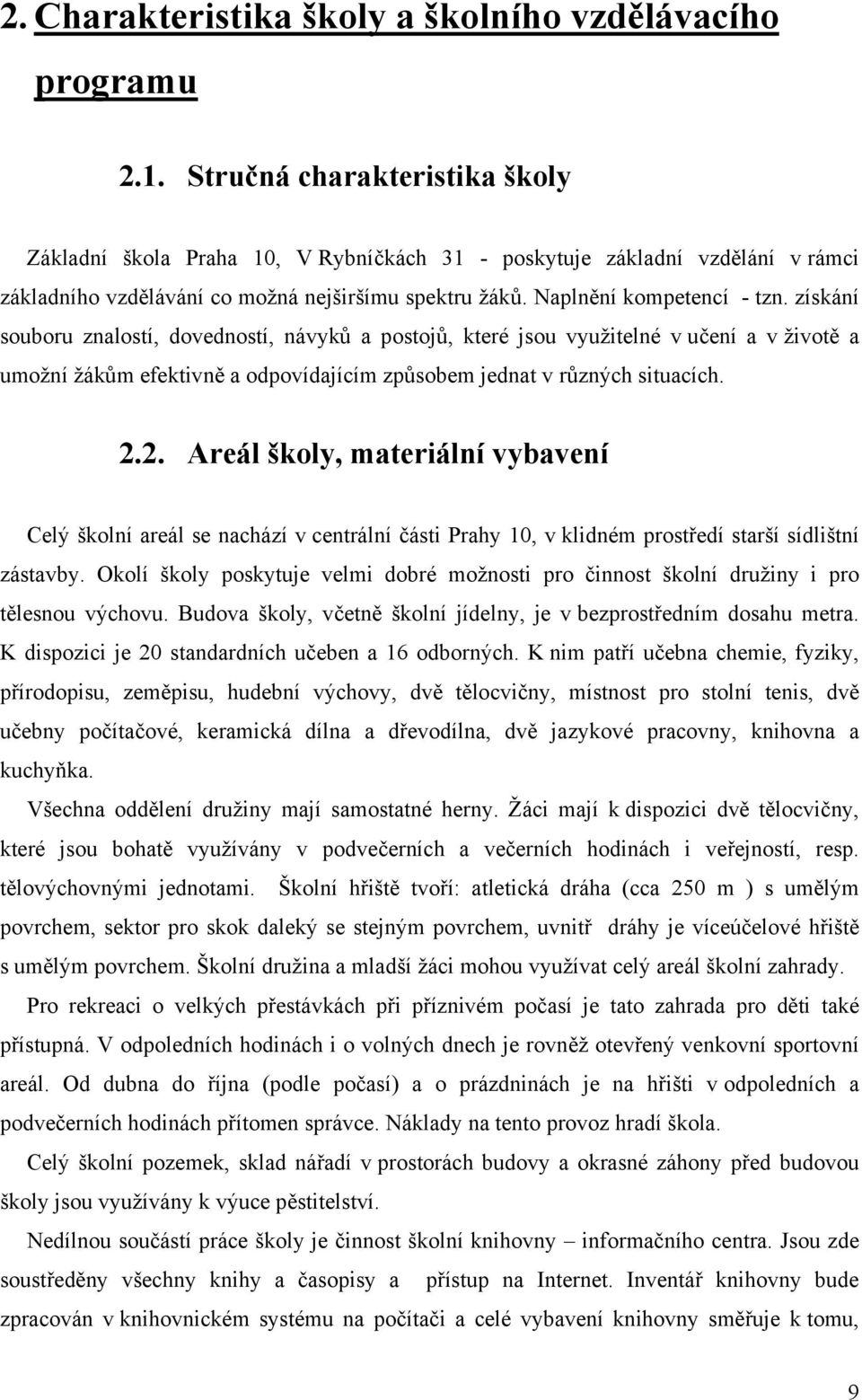 2. Charakteristika školy a školního vzdělávacího programu

2.1. Stručná charakteristika školy

Základní škola Praha 10, V Rybníčkách 31 - poskytuje základní vzdělání v rámci základního vzdělávání co možná nejširšímu spektru žáků. Naplnění kompetencí - tzn. získání souboru znalostí, dovedností, návyků a postojů, které jsou využitelné v učení a v životě a umožní žákům efektivně a odpovídajícím způsobem jednat v různých situacích.

2.2. Areál školy, materiální vybavení

Celý školní areál se nachází v centrální části Prahy 10, v klidném prostředí starší sídlištní zástavby. Okolí školy poskytuje velmi dobré možnosti pro činnost školní družiny i pro tělesnou výchovu. Budova školy, včetně školní jídelny, je v bezprostředním dosahu metra. K dispozici je 20 standardních učeben a 16 odborných. K nim patří učebna chemie, fyziky, přírodopisu, zeměpisu, hudební výchovy, dvě tělocvičny, místnost pro stolní tenis, dvě učebny počítačové, keramická dílna a dřevodílna, dvě jazykové pracovny, knihovna a kuchyňka.

Všechna oddělení družiny mají samostatné herny. Žáci mají k dispozici dvě tělocvičny, které jsou bohatě využívány v podvečerních a večerních hodinách i veřejností, resp. tělovýchovnými jednotami. Školní hřiště tvoří: atletická dráha (cca 250 m ) s umělým povrchem, sektor pro skok daleký se stejným povrchem, uvnitř dráhy je víceúčelové hřiště s umělým povrchem. Školní družina a mladší žáci mohou využívat celý areál školní zahrady.

Pro rekreaci o velkých přestávkách při příznivém počasí je tato zahrada pro děti také přístupná. V odpoledních hodinách i o volných dnech je rovněž otevřený venkovní sportovní areál. Od dubna do října (podle počasí) a o prázdninách je na hřišti v odpoledních a podvečerních hodinách přítomen správce. Náklady na tento provoz hradí škola.

Celý školní pozemek, sklad nářadí v prostorách budovy a okrasné záhony před budovou školy jsou využívány k výuce pěstitelství.

Nedílnou součástí práce školy je činnost školní knihovny – informačního centra. Jsou zde soustředěny všechny knihy a časopisy a přístup na Internet. Inventář knihovny bude zpracován v knihovnickém systému na počítači a celé vybavení knihovny směřuje k tomu,

9